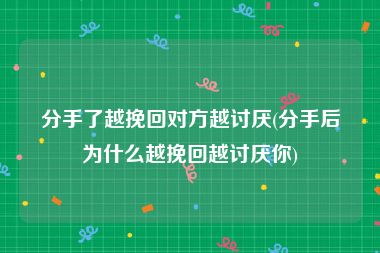 分手了越挽回对方越讨厌(分手后为什么越挽回越讨厌你)